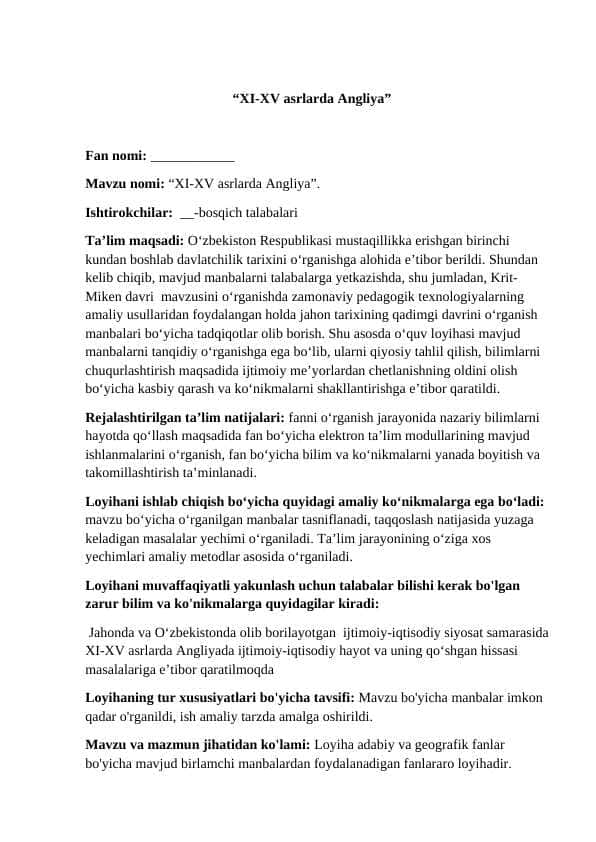 “XI-XV asrlarda Angliya”

Fan nomi: ____________

Mavzu nomi: “XI-XV asrlarda Angliya”.

Ishtirokchilar: __-bosqich talabalari

Ta’lim maqsadi: O‘zbekiston Respublikasi mustaqillikka erishgan birinchi kundan boshlab davlatchilik tarixini o‘rganishga alohida e’tibor berildi. Shundan kelib chiqib, mavjud manbalarni talabalarga yetkazishda, shu jumladan, Krit-Miken davri mavzusini o‘rganishda zamonaviy pedagogik texnologiyalarning amaliy usullaridan foydalangan holda jahon tarixining qadimgi davrini o‘rganish manbalari bo‘yicha tadqiqotlar olib borish. Shu asosda o‘quv loyihasi mavjud manbalarni tanqidiy o‘rganishga ega bo‘lib, ularni qiyosiy tahlil qilish, bilimlarni chuqurlashtirish maqsadida ijtimoiy me’yorlardan chetlanishning oldini olish bo‘yicha kasbiy qarash va ko‘nikmalarni shakllantirishga e’tibor qaratildi.

Rejalashtirilgan ta’lim natijalari: fanni o‘rganish jarayonida nazariy bilimlarni hayotda qo‘llash maqsadida fan bo‘yicha elektron ta’lim modullarining mavjud ishlanmalarini o‘rganish, fan bo‘yicha bilim va ko‘nikmalarni yanada boyitish va takomillashtirish ta’minlanadi.

Loyihani ishlab chiqish bo‘yicha quyidagi amaliy ko‘nikmalarga ega bo‘ladi: mavzu bo‘yicha o‘rganilgan manbalar tasniflanadi, taqqoslash natijasida yuzaga keladigan masalalar yechimi o‘rganiladi. Ta’lim jarayonining o‘ziga xos yechimlari amaliy metodlar asosida o‘rganiladi.

Loyihani muvaffaqiyatli yakunlash uchun talabalar bilishi kerak bo'lgan zarur bilim va ko'nikmalarga quyidagilar kiradi:

Jahonda va O‘zbekistonda olib borilayotgan ijtimoiy-iqtisodiy siyosat samarasida XI-XV asrlarda Angliyada ijtimoiy-iqtisodiy hayot va uning qo‘shgan hissasi masalalariga e’tibor qaratilmoqda

Loyihaning tur xususiyatlari bo'yicha tavsifi: Mavzu bo'yicha manbalar imkon qadar o'rganildi, ish amaliy tarzda amalga oshirildi.

Mavzu va mazmun jihatidan ko'lami: Loyiha adabiy va geografik fanlar bo'yicha mavjud birlamchi manbalardan foydalanadigan fanlararo loyihadir.